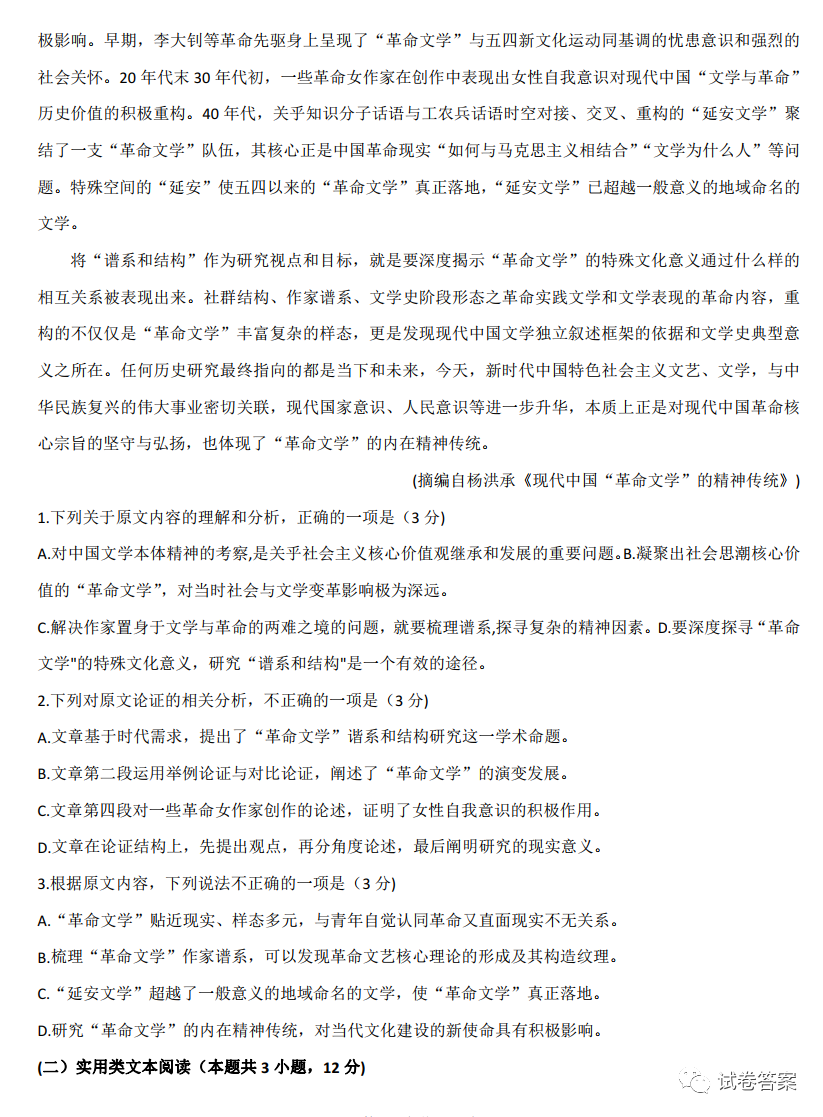 极影响。早期，李大钊等革命先驱身上呈现了“革命文学”与五四新文化运动同基调的忧患意识和强烈的社会关怀。20 年代末 30 年代初，一些革命女作家在创作中表现出女性自我意识对现代中国“文学与革命”历史价值的积极重构。40 年代，关乎知识分子话语与工农兵话语时空对接、交叉、重构的“延安文学”聚结了一支“革命文学”队伍，其核心正是中国革命现实“如何与马克思主义相结合”“文学为什么人”等问题。特殊空间的“延安”使五四以来的“革命文学”真正落地，“延安文学”已超越一般意义的地域命名的文学。

将“谱系和结构”作为研究视点和目标，就是要深度揭示“革命文学”的特殊文化意义通过什么样的相互关系被表现出来。社群结构、作家谱系、文学史阶段形态之革命实践文学和文学表现的革命内容，重构的不仅仅是“革命文学”丰富复杂的样态，更是发现现代中国文学独立叙述框架的依据和文学史典型意义之所在。任何历史研究最终指向的都是当下和未来，今天，新时代中国特色社会主义文艺、文学，与中华民族复兴的伟大事业密切关联，现代国家意识、人民意识等进一步升华，本质上正是对现代中国革命核心宗旨的坚守与弘扬，也体现了“革命文学”的内在精神传统。

(摘编自杨洪承《现代中国“革命文学”的精神传统》)

1.下列关于原文内容的理解和分析，正确的一项是（3 分)

A.对中国文学本体精神的考察,是关乎社会主义核心价值观继承和发展的重要问题。B.凝聚出社会思潮核心价值的“革命文学”，对当时社会与文学变革影响极为深远。

C.解决作家置身于文学与革命的两难之境的问题，就要梳理谱系,探寻复杂的精神因素。D.要深度探寻“革命文学"的特殊文化意义，研究“谱系和结构"是一个有效的途径。

2.下列对原文论证的相关分析，不正确的一项是（3 分)

A.文章基于时代需求，提出了“革命文学”谱系和结构研究这一学术命题。

B.文章第二段运用举例论证与对比论证，阐述了“革命文学”的演变发展。

C.文章第四段对一些革命女作家创作的论述，证明了女性自我意识的积极作用。

D.文章在论证结构上，先提出观点，再分角度论述，最后阐明研究的现实意义。

3.根据原文内容，下列说法不正确的一项是（3 分)

A.“革命文学”贴近现实、样态多元，与青年自觉认同革命又直面现实不无关系。

B.梳理“革命文学”作家谱系，可以发现革命文艺核心理论的形成及其构造纹理。

C.“延安文学”超越了一般意义的地域命名的文学，使“革命文学”真正落地。

D.研究“革命文学”的内在精神传统，对当代文化建设的新使命具有积极影响。

(二）实用类文本阅读（本题共 3 小题，12 分)

试卷答案